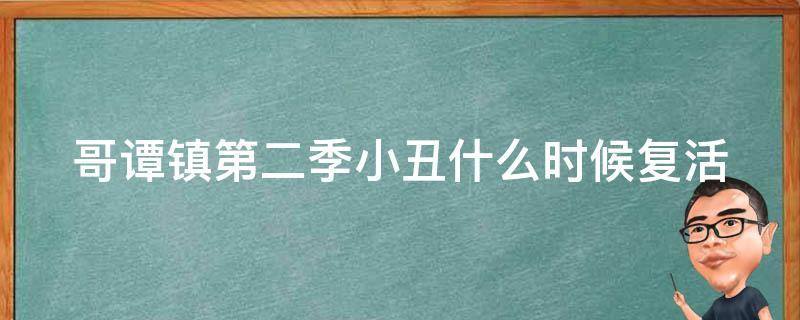 哥谭镇第二季小丑什么时候复活